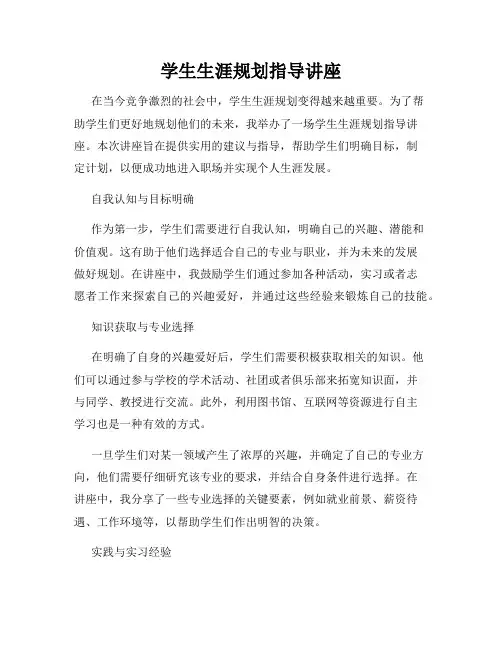 学生生涯规划指导讲座

在当今竞争激烈的社会中，学生生涯规划变得越来越重要。为了帮助学生们更好地规划他们的未来，我举办了一场学生生涯规划指导讲座。本次讲座旨在提供实用的建议与指导，帮助学生们明确目标，制定计划，以便成功地进入职场并实现个人生涯发展。

自我认知与目标明确

作为第一步，学生们需要进行自我认知，明确自己的兴趣、潜能和价值观。这有助于他们选择适合自己的专业与职业，并为未来的发展做好规划。在讲座中，我鼓励学生们通过参加各种活动，实习或者志愿者工作来探索自己的兴趣爱好，并通过这些经验来锻炼自己的技能。

知识获取与专业选择

在明确了自身的兴趣爱好后，学生们需要积极获取相关的知识。他们可以通过参与学校的学术活动、社团或者俱乐部来拓宽知识面，并与同学、教授进行交流。此外，利用图书馆、互联网等资源进行自主学习也是一种有效的方式。

一旦学生们对某一领域产生了浓厚的兴趣，并确定了自己的专业方向，他们需要仔细研究该专业的要求，并结合自身条件进行选择。在讲座中，我分享了一些专业选择的关键要素，例如就业前景、薪资待遇、工作环境等，以帮助学生们作出明智的决策。

实践与实习经验